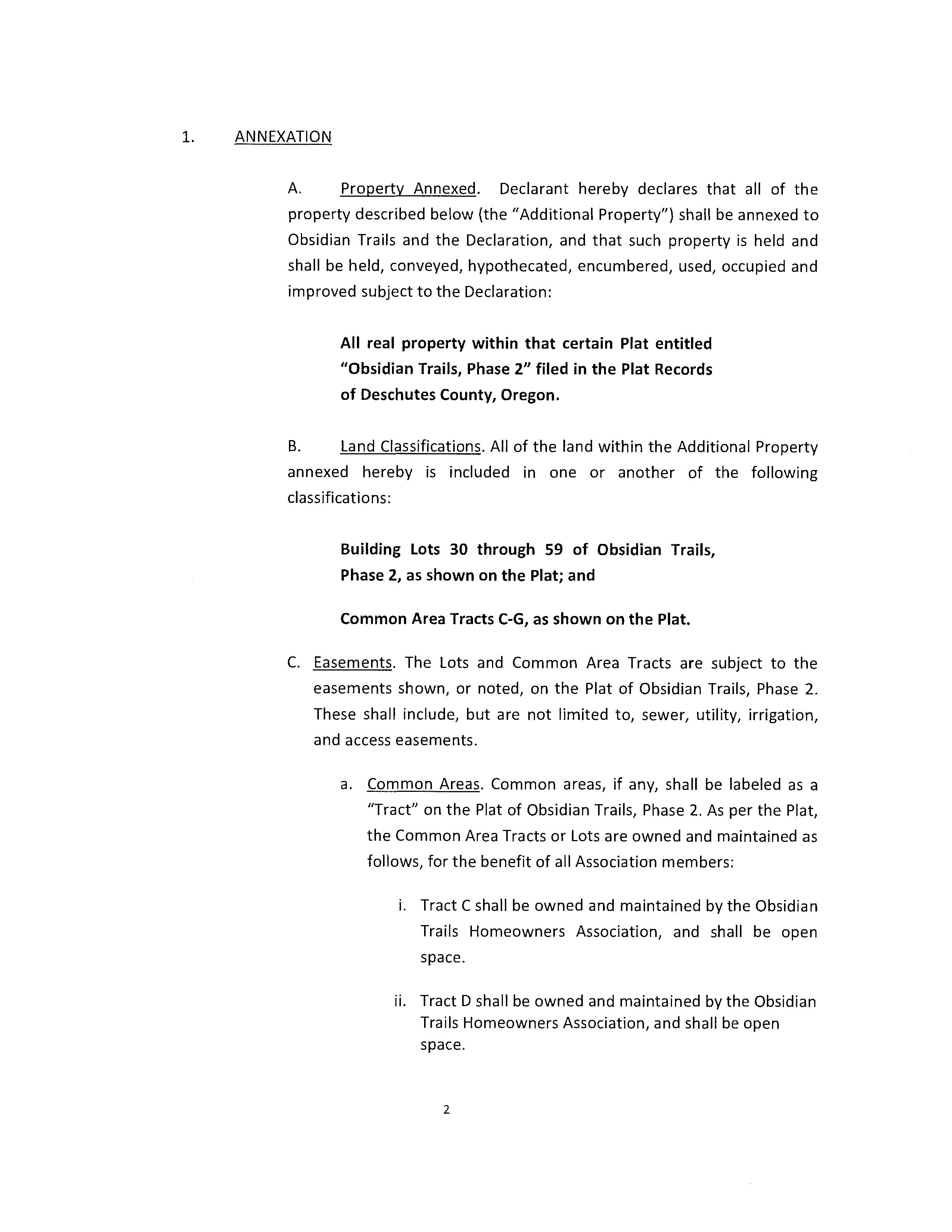 1. ANNEXATION

A. Property Annexed. Declarant hereby declares that all of the property described below (the "Additional Property") shall be annexed to Obsidian Trails and the Declaration, and that such property is held and shall be held, conveyed, hypothecated, encumbered, used, occupied and improved subject to the Declaration:

All real property within that certain Plat entitled "Obsidian Trails, Phase 2" filed in the Plat Records of Deschutes County, Oregon.

B. Land Classifications. All of the land within the Additional Property annexed hereby is included in one or another of the following classifications:

Building Lots 30 through 59 of Obsidian Trails, Phase 2, as shown on the Plat; and

Common Area Tracts C-G, as shown on the Plat.

C. Easements. The Lots and Common Area Tracts are subject to the easements shown, or noted, on the Plat of Obsidian Trails, Phase 2. These shall include, but are not limited to, sewer, utility, irrigation, and access easements.

a. Common Areas. Common areas, if any, shall be labeled as a "Tract" on the Plat of Obsidian Trails, Phase 2. As per the Plat, the Common Area Tracts or Lots are owned and maintained as follows, for the benefit of all Association members:

i. Tract C shall be owned and maintained by the Obsidian Trails Homeowners Association, and shall be open space.

ii. Tract D shall be owned and maintained by the Obsidian Trails Homeowners Association, and shall be open space.

2